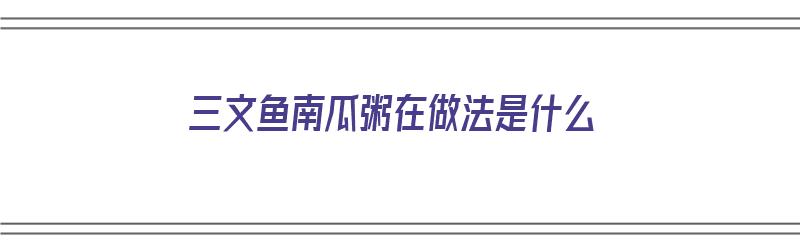 三文鱼南瓜粥在做法是什么